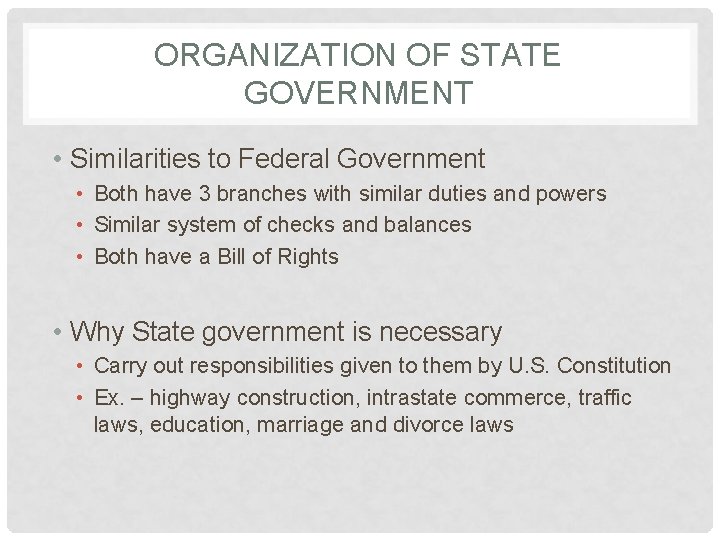 ORGANIZATION OF STATE GOVERNMENT

• Similarities to Federal Government
• Both have 3 branches with similar duties and powers
• Similar system of checks and balances
• Both have a Bill of Rights

• Why State government is necessary
• Carry out responsibilities given to them by U.S. Constitution
• Ex. – highway construction, intrastate commerce, traffic laws, education, marriage and divorce laws